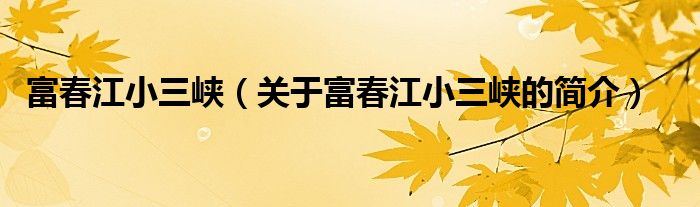 富春江小三峡（关于富春江小三峡的简介）